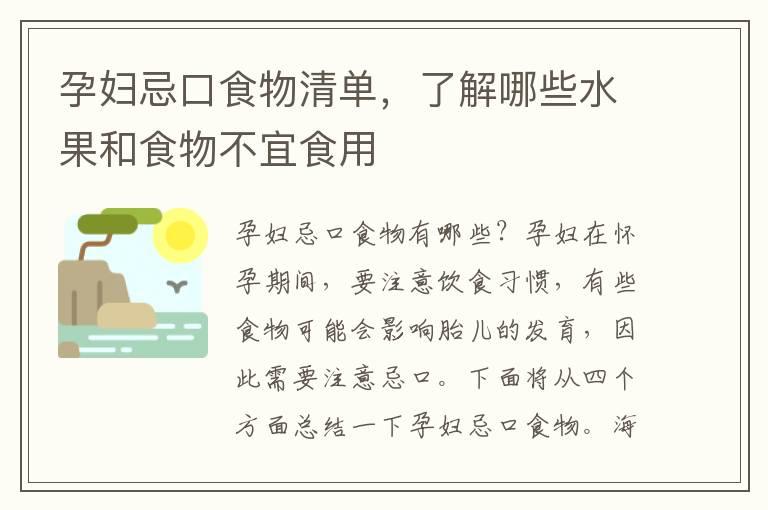 孕妇忌口食物清单，了解哪些水果和食物不宜食用

孕妇忌口食物有哪些？孕妇在怀孕期间，要注意饮食习惯，有些食物可能会影响胎儿的发育，因此需要注意忌口。下面将从四个方面总结一下孕妇忌口食物。海